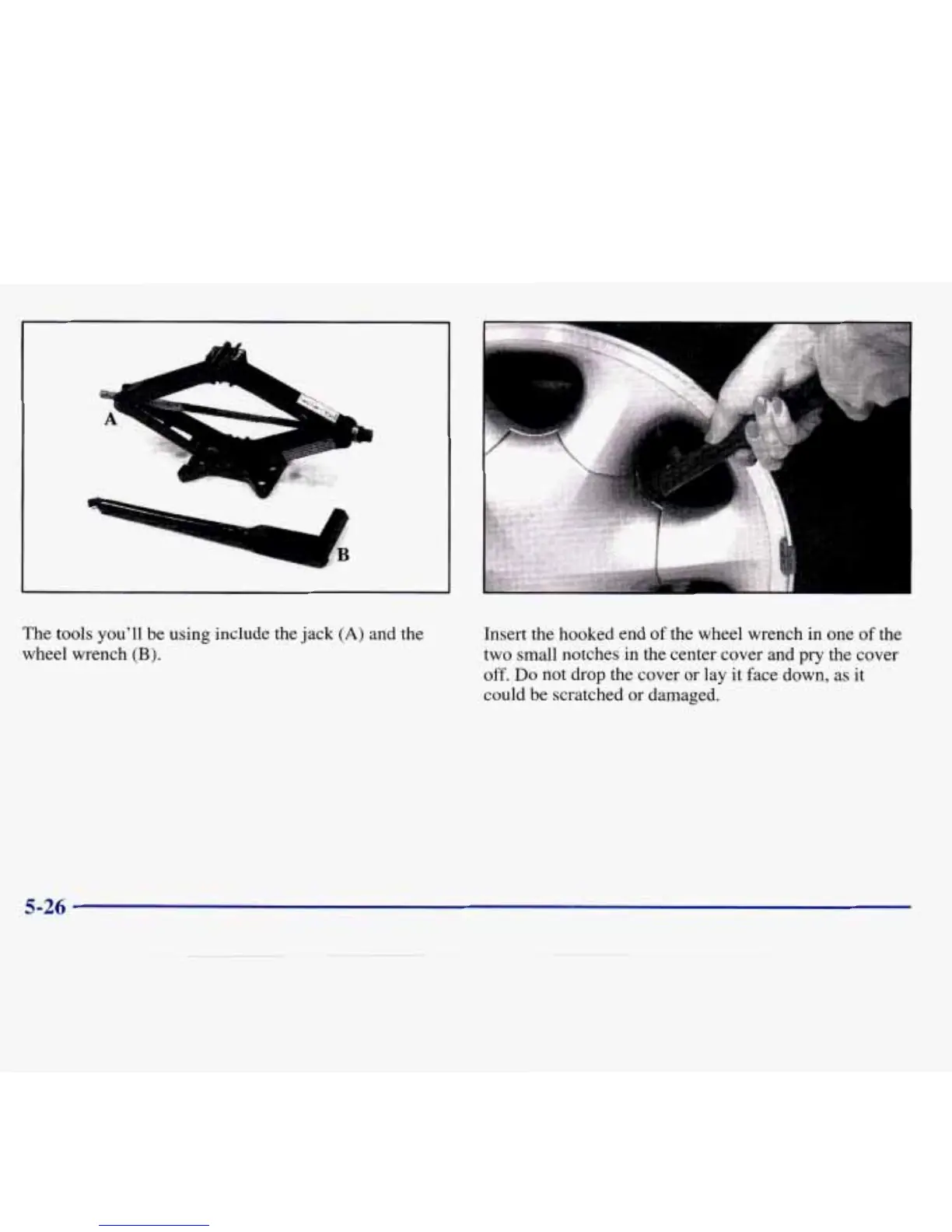 A

B

The tools you'll be using include the jack (A) and the wheel wrench (B).

Insert the hooked end of the wheel wrench in one of the two small notches in the center cover and pry the cover off. Do not drop the cover or lay it face down, as it could be scratched or damaged.

5-26